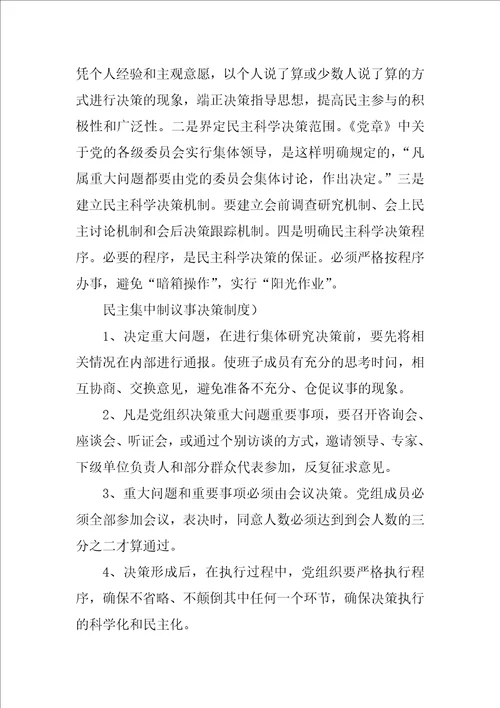 凭个人经验和主观意愿，以个人说了算或少数人说了算的方式进行决策的现象，端正决策指导思想，提高民主参与的积极性和广泛性。二是界定民主科学决策范围。《党章》中关于党的各级委员会实行集体领导，是这样明确规定的，“凡属重大问题都要由党的委员会集体讨论，作出决定。”三是建立民主科学决策机制。要建立会前调查研究机制、会上民主讨论机制和会后决策跟踪机制。四是明确民主科学决策程序。必要的程序，是民主科学决策的保证。必须严格按程序办事，避免“暗箱操作”，实行“阳光作业”。

民主集中制议事决策制度）

1、决定重大问题，在进行集体研究决策前，要先将相关情况在内部进行通报。使班子成员有充分的思考时间，相互协商、交换意见，避免准备不充分、仓促议事的现象。

2、凡是党组织决策重大问题重要事项，要召开咨询会、座谈会、听证会，或通过个别访谈的方式，邀请领导、专家、下级单位负责人和部分群众代表参加，反复征求意见。

3、重大问题和重要事项必须由会议决策。党组成员必须全部参加会议，表决时，同意人数必须达到到会人数的三分之二才算通过。

4、决策形成后，在执行过程中，党组织要严格执行程序，确保不省略、不颠倒其中任何一个环节，确保决策执行的科学化和民主化。